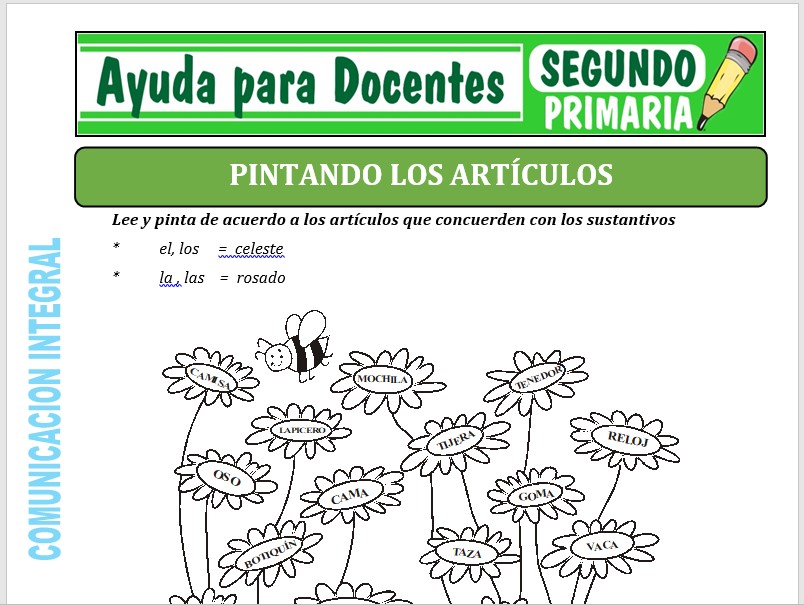 Ayuda para Docentes
SEGUNDO PRIMARIA

PINTANDO LOS ARTÍCULOS

COMUNICACION INTEGRAL

Lee y pinta de acuerdo a los artículos que concuerden con los sustantivos

* el, los = celeste

* la , las = rosado

CAMISA
MOCHILA
TENEDOR
LAPICERO
TIJERA
RELOJ
OSO
CAMA
GOMA
BOTIQUÍN
TAZA
VACA